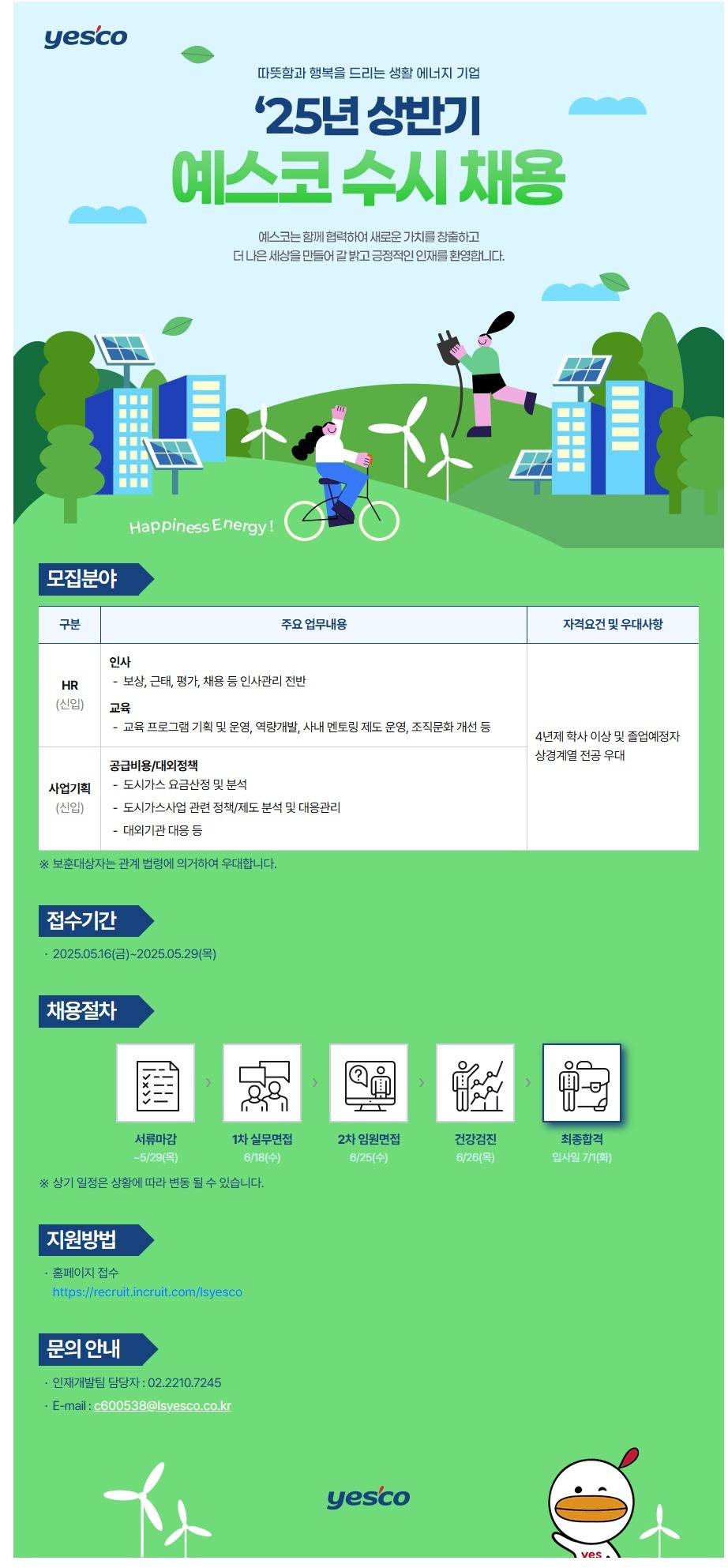 yesco

따뜻함과 행복을 드리는 생활 에너지 기업

'25년 상반기
예스코 수시 채용

예스코는 함께 협력하여 새로운 가치를 창출하고
더 나은 세상을 만들어 갈 밝고 긍정적인 인재를 환영합니다.

Happiness Energy!

모집분야

| 구분 | 주요 업무내용 | 자격요건 및 우대사항 |
|---|---|---|
| HR (신입) | 인사 - 보상, 근태, 평가, 채용 등 인사관리 전반 교육 - 교육 프로그램 기획 및 운영, 역량개발, 사내 멘토링 제도 운영, 조직문화 개선 등 | 4년제 학사 이상 및 졸업예정자 상경계열 전공 우대 |
| 사업기획 (신입) | 공급비용/대외정책 - 도시가스 요금산정 및 분석 - 도시가스사업 관련 정책/제도 분석 및 대응관리 - 대외기관 대응 등 | |

※ 보훈대상자는 관계 법령에 의거하여 우대합니다.

접수기간

· 2025.05.16(금)~2025.05.29(목)

채용절차

서류마감 ~5/29(목)
1차 실무면접 6/18(수)
2차 임원면접 6/25(수)
건강검진 6/26(목)
최종합격 입사일 7/1(화)

※ 상기 일정은 상황에 따라 변동 될 수 있습니다.

지원방법

· 홈페이지 접수
https://recruit.incruit.com/lsyesco

문의 안내

· 인재개발팀 담당자 : 02.2210.7245
· E-mail : c600538@lsyesco.co.kr

yesco

yes